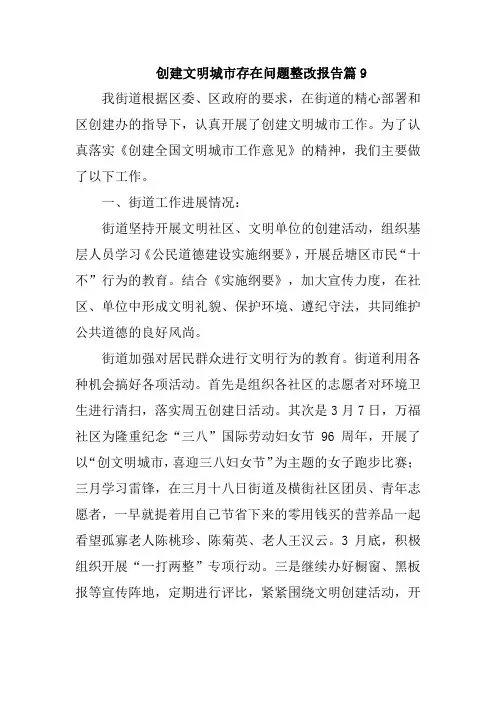 创建文明城市存在问题整改报告篇 9

我街道根据区委、区政府的要求，在街道的精心部署和区创建办的指导下，认真开展了创建文明城市工作。为了认真落实《创建全国文明城市工作意见》的精神，我们主要做了以下工作。

一、街道工作进展情况：

街道坚持开展文明社区、文明单位的创建活动，组织基层人员学习《公民道德建设实施纲要》，开展岳塘区市民“十不”行为的教育。结合《实施纲要》，加大宣传力度，在社区、单位中形成文明礼貌、保护环境、遵纪守法，共同维护公共道德的良好风尚。

街道加强对居民群众进行文明行为的教育。街道利用各种机会搞好各项活动。首先是组织各社区的志愿者对环境卫生进行清扫，落实周五创建日活动。其次是 3 月 7 日，万福社区为隆重纪念“三八”国际劳动妇女节 96 周年，开展了以“创文明城市，喜迎三八妇女节”为主题的女子跑步比赛；三月学习雷锋，在三月十八日街道及横街社区团员、青年志愿者，一早就提着用自己节省下来的零用钱买的营养品一起看望孤寡老人陈桃珍、陈菊英、老人王汉云。3 月底，积极组织开展“一打两整”专项行动。三是继续办好橱窗、黑板报等宣传阵地，定期进行评比，紧紧围绕文明创建活动，开